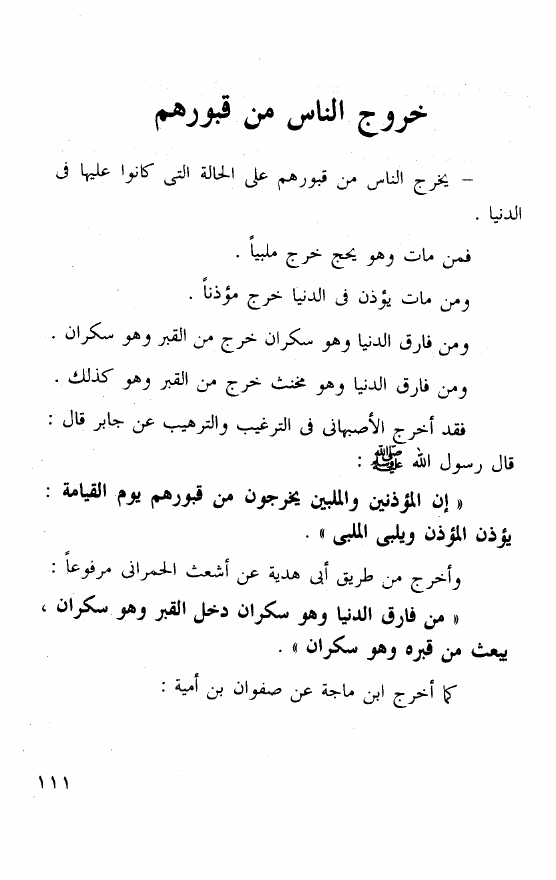 خروج الناس من قبورهم

– يخرج الناس من قبورهم على الحالة التى كانوا عليها فى الدنيا .

فمن مات وهو يحج خرج ملبياً .

ومن مات يؤذن فى الدنيا خرج مؤذناً .

ومن فارق الدنيا وهو سكران خرج من القبر وهو سكران .

ومن فارق الدنيا وهو مخنث خرج من القبر وهو كذلك .

فقد أخرج الأصبهانى فى الترغيب والترهيب عن جابر قال : قال رسول الله ﷺ :

« إن المؤذنين والملبين يخرجون من قبورهم يوم القيامة : يؤذن المؤذن ويلبى الملبى » .

وأخرج من طريق أبى هدية عن أشعث الحمرانى مرفوعاً :

« من فارق الدنيا وهو سكران دخل القبر وهو سكران ، يبعث من قبره وهو سكران » .

كما أخرج ابن ماجة عن صفوان بن أمية :

١١١